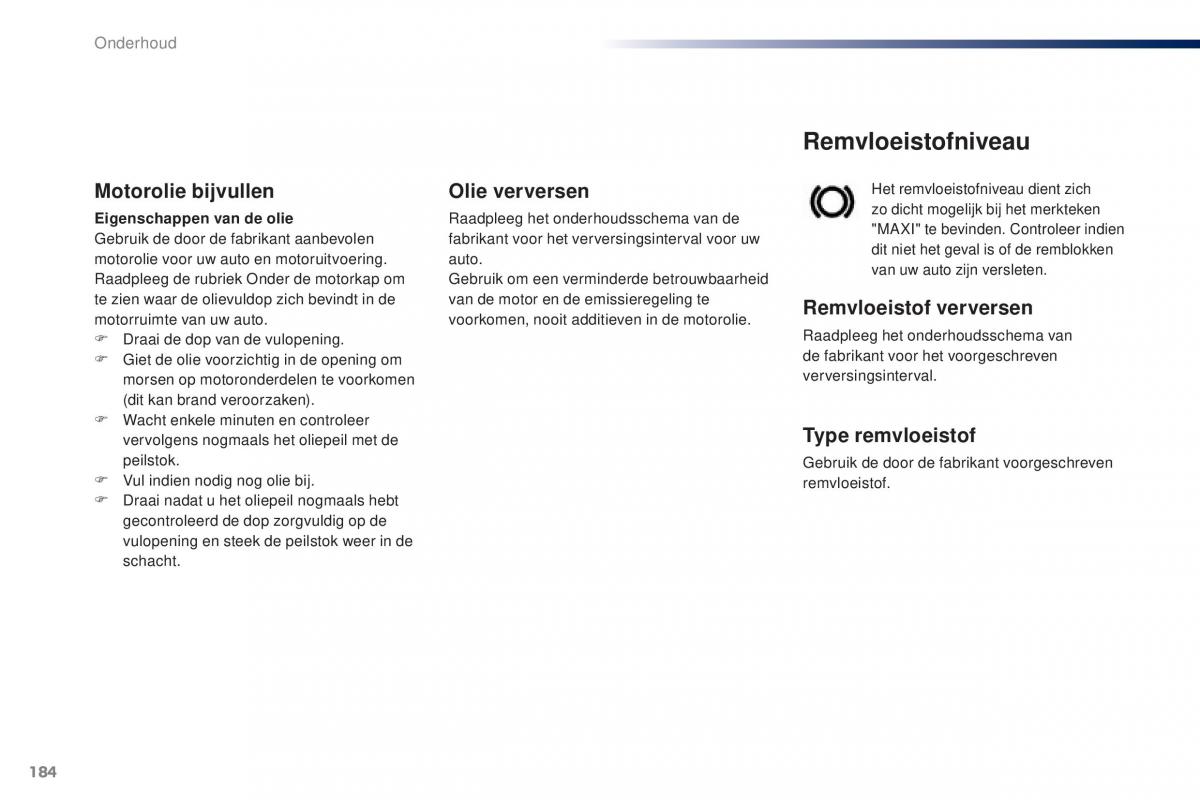 Onderhoud

Motorolie bijvullen

Eigenschappen van de olie
Gebruik de door de fabrikant aanbevolen motorolie voor uw auto en motoruitvoering.
Raadpleeg de rubriek Onder de motorkap om te zien waar de olievuldop zich bevindt in de motorruimte van uw auto.
☞ Draai de dop van de vulopening.
☞ Giet de olie voorzichtig in de opening om morsen op motoronderdelen te voorkomen (dit kan brand veroorzaken).
☞ Wacht enkele minuten en controleer vervolgens nogmaals het oliepeil met de peilstok.
☞ Vul indien nodig nog olie bij.
☞ Draai nadat u het oliepeil nogmaals hebt gecontroleerd de dop zorgvuldig op de vulopening en steek de peilstok weer in de schacht.

Olie verversen

Raadpleeg het onderhoudsschema van de fabrikant voor het verversingsinterval voor uw auto.
Gebruik om een verminderde betrouwbaarheid van de motor en de emissieregeling te voorkomen, nooit additieven in de motorolie.

Remvloeistofniveau

Het remvloeistofniveau dient zich zo dicht mogelijk bij het merkteken "MAXI" te bevinden. Controleer indien dit niet het geval is of de remblokken van uw auto zijn versleten.

Remvloeistof verversen

Raadpleeg het onderhoudsschema van de fabrikant voor het voorgeschreven verversingsinterval.

Type remvloeistof

Gebruik de door de fabrikant voorgeschreven remvloeistof.

184